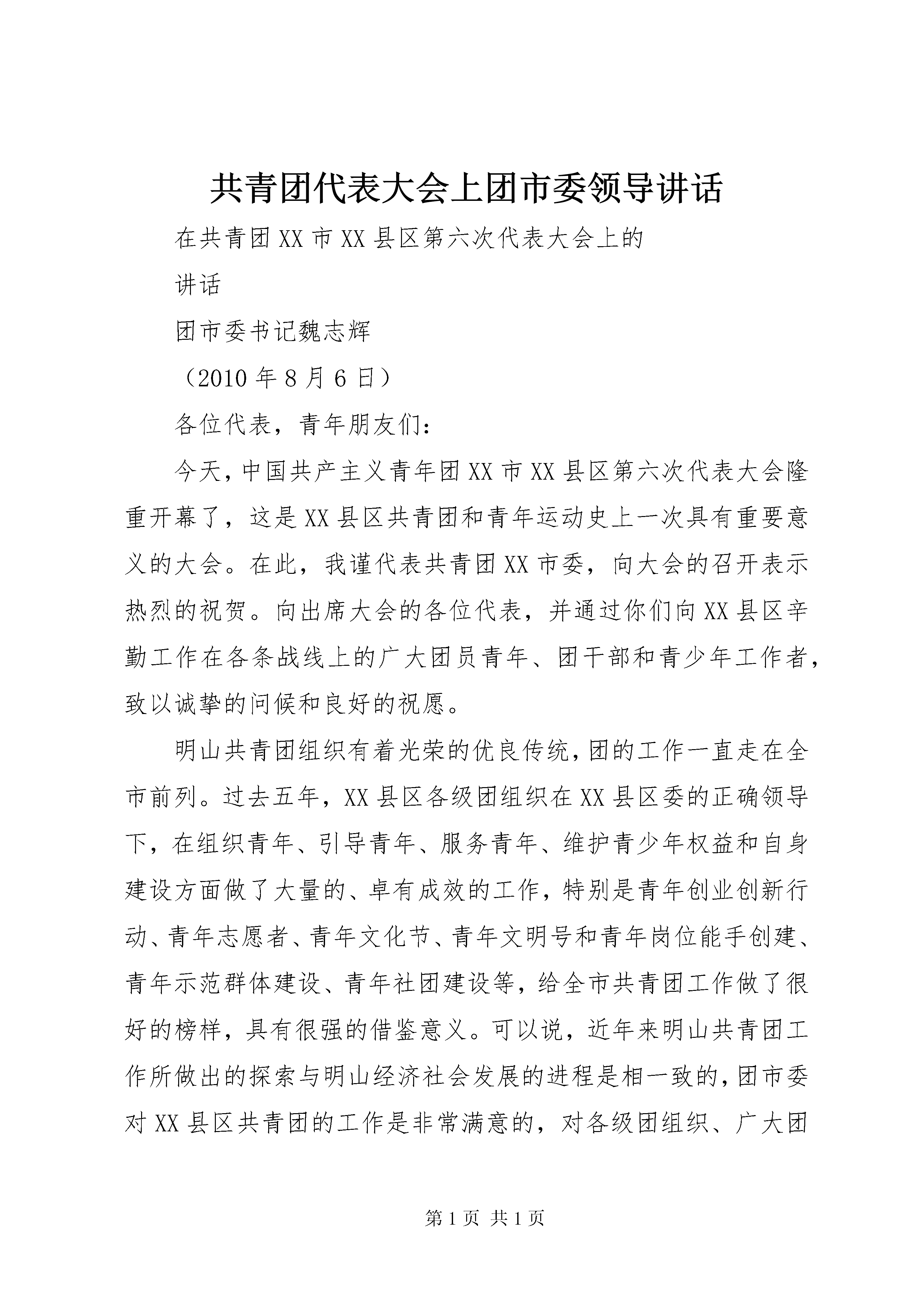 共青团代表大会上团市委领导讲话

在共青团XX市XX县区第六次代表大会上的

讲话

团市委书记魏志辉

（2010年8月6日）

各位代表，青年朋友们：

今天，中国共产主义青年团XX市XX县区第六次代表大会隆重开幕了，这是XX县区共青团和青年运动史上一次具有重要意义的大会。在此，我谨代表共青团XX市委，向大会的召开表示热烈的祝贺。向出席大会的各位代表，并通过你们向XX县区辛勤工作在各条战线上的广大团员青年、团干部和青少年工作者，致以诚挚的问候和良好的祝愿。

明山共青团组织有着光荣的优良传统，团的工作一直走在全市前列。过去五年，XX县区各级团组织在XX县区委的正确领导下，在组织青年、引导青年、服务青年、维护青少年权益和自身建设方面做了大量的、卓有成效的工作，特别是青年创业创新行动、青年志愿者、青年文化节、青年文明号和青年岗位能手创建、青年示范群体建设、青年社团建设等，给全市共青团工作做了很好的榜样，具有很强的借鉴意义。可以说，近年来明山共青团工作所做出的探索与明山经济社会发展的进程是相一致的，团市委对XX县区共青团的工作是非常满意的，对各级团组织、广大团

第1页 共1页